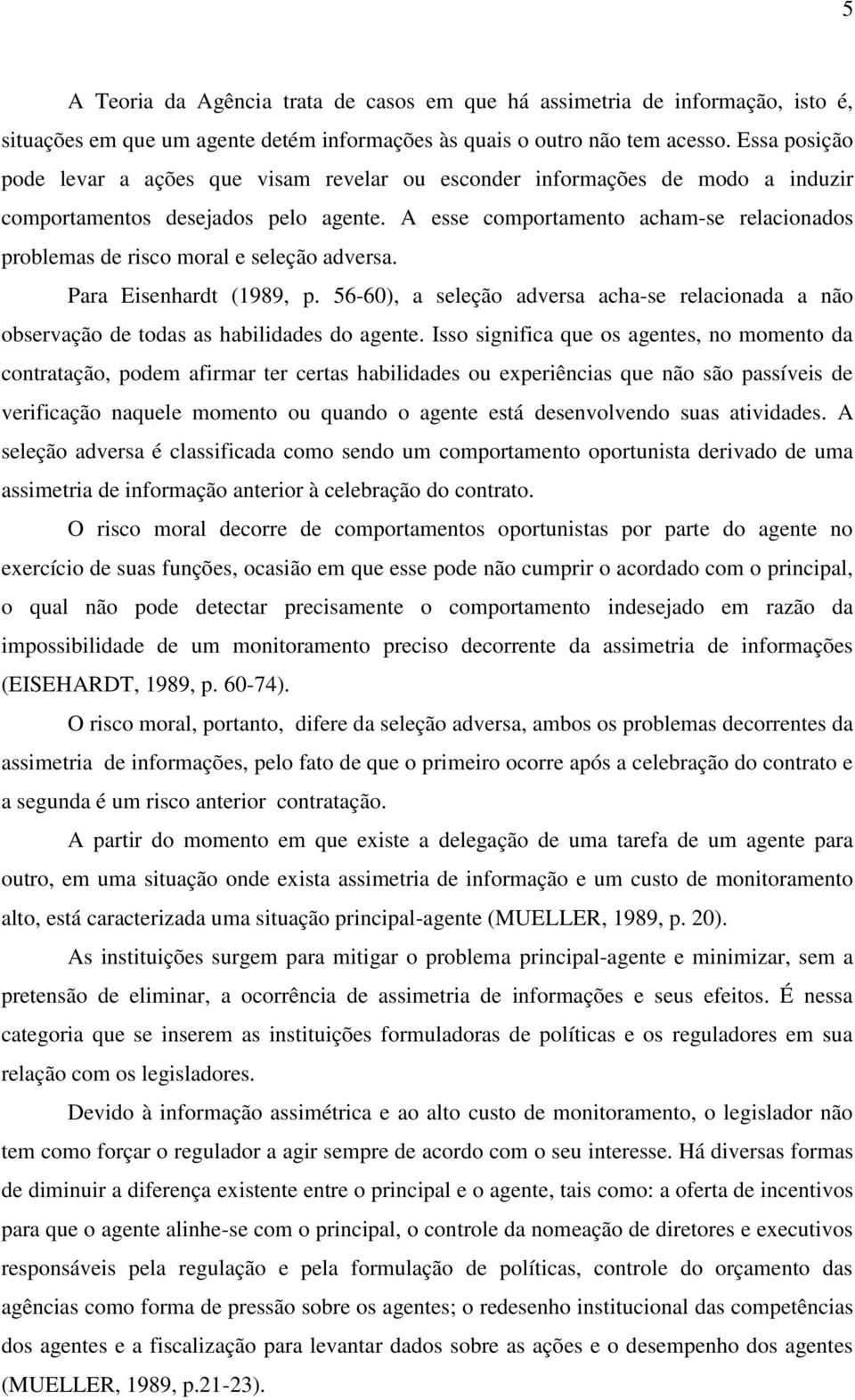 5

A Teoria da Agência trata de casos em que há assimetria de informação, isto é, situações em que um agente detém informações às quais o outro não tem acesso. Essa posição pode levar a ações que visam revelar ou esconder informações de modo a induzir comportamentos desejados pelo agente. A esse comportamento acham-se relacionados problemas de risco moral e seleção adversa.

Para Eisenhardt (1989, p. 56-60), a seleção adversa acha-se relacionada a não observação de todas as habilidades do agente. Isso significa que os agentes, no momento da contratação, podem afirmar ter certas habilidades ou experiências que não são passíveis de verificação naquele momento ou quando o agente está desenvolvendo suas atividades. A seleção adversa é classificada como sendo um comportamento oportunista derivado de uma assimetria de informação anterior à celebração do contrato.

O risco moral decorre de comportamentos oportunistas por parte do agente no exercício de suas funções, ocasião em que esse pode não cumprir o acordado com o principal, o qual não pode detectar precisamente o comportamento indesejado em razão da impossibilidade de um monitoramento preciso decorrente da assimetria de informações (EISEHARDT, 1989, p. 60-74).

O risco moral, portanto, difere da seleção adversa, ambos os problemas decorrentes da assimetria de informações, pelo fato de que o primeiro ocorre após a celebração do contrato e a segunda é um risco anterior contratação.

A partir do momento em que existe a delegação de uma tarefa de um agente para outro, em uma situação onde exista assimetria de informação e um custo de monitoramento alto, está caracterizada uma situação principal-agente (MUELLER, 1989, p. 20).

As instituições surgem para mitigar o problema principal-agente e minimizar, sem a pretensão de eliminar, a ocorrência de assimetria de informações e seus efeitos. É nessa categoria que se inserem as instituições formuladoras de políticas e os reguladores em sua relação com os legisladores.

Devido à informação assimétrica e ao alto custo de monitoramento, o legislador não tem como forçar o regulador a agir sempre de acordo com o seu interesse. Há diversas formas de diminuir a diferença existente entre o principal e o agente, tais como: a oferta de incentivos para que o agente alinhe-se com o principal, o controle da nomeação de diretores e executivos responsáveis pela regulação e pela formulação de políticas, controle do orçamento das agências como forma de pressão sobre os agentes; o redesenho institucional das competências dos agentes e a fiscalização para levantar dados sobre as ações e o desempenho dos agentes (MUELLER, 1989, p.21-23).